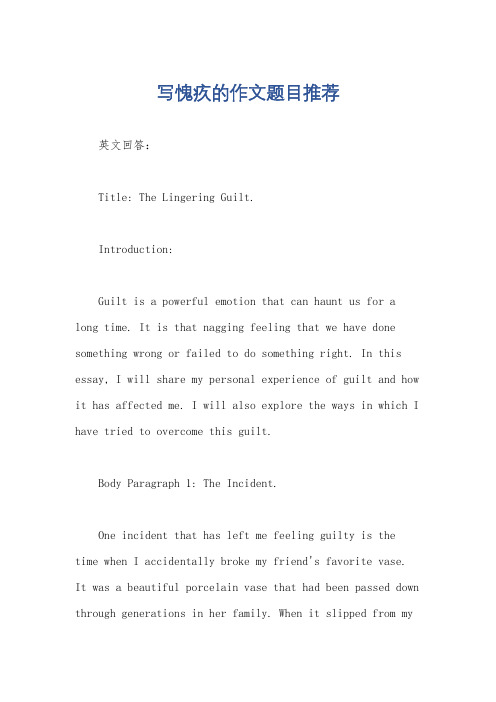 写愧疚的作文题目推荐

英文回答：

Title: The Lingering Guilt.

Introduction:

Guilt is a powerful emotion that can haunt us for a long time. It is that nagging feeling that we have done something wrong or failed to do something right. In this essay, I will share my personal experience of guilt and how it has affected me. I will also explore the ways in which I have tried to overcome this guilt.

Body Paragraph 1: The Incident.

One incident that has left me feeling guilty is the time when I accidentally broke my friend's favorite vase. It was a beautiful porcelain vase that had been passed down through generations in her family. When it slipped from my